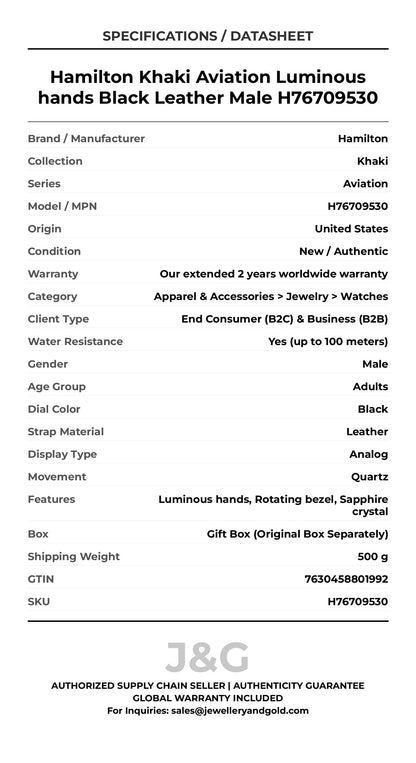 SPECIFICATIONS / DATASHEET

Hamilton Khaki Aviation Luminous hands Black Leather Male H76709530

| | |
|---|---|
| Brand / Manufacturer | Hamilton |
| Collection | Khaki |
| Series | Aviation |
| Model / MPN | H76709530 |
| Origin | United States |
| Condition | New / Authentic |
| Warranty | Our extended 2 years worldwide warranty |
| Category | Apparel & Accessories > Jewelry > Watches |
| Client Type | End Consumer (B2C) & Business (B2B) |
| Water Resistance | Yes (up to 100 meters) |
| Gender | Male |
| Age Group | Adults |
| Dial Color | Black |
| Strap Material | Leather |
| Display Type | Analog |
| Movement | Quartz |
| Features | Luminous hands, Rotating bezel, Sapphire crystal |
| Box | Gift Box (Original Box Separately) |
| Shipping Weight | 500 g |
| GTIN | 7630458801992 |
| SKU | H76709530 |

J&G

AUTHORIZED SUPPLY CHAIN SELLER | AUTHENTICITY GUARANTEE
GLOBAL WARRANTY INCLUDED
For Inquiries: sales@jewelleryandgold.com